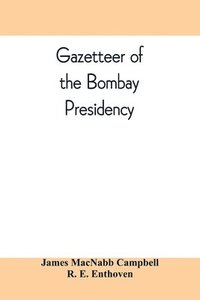 Gazetteer of the Bombay Presidency

James MacNabb Campbell
R. E. Enthoven